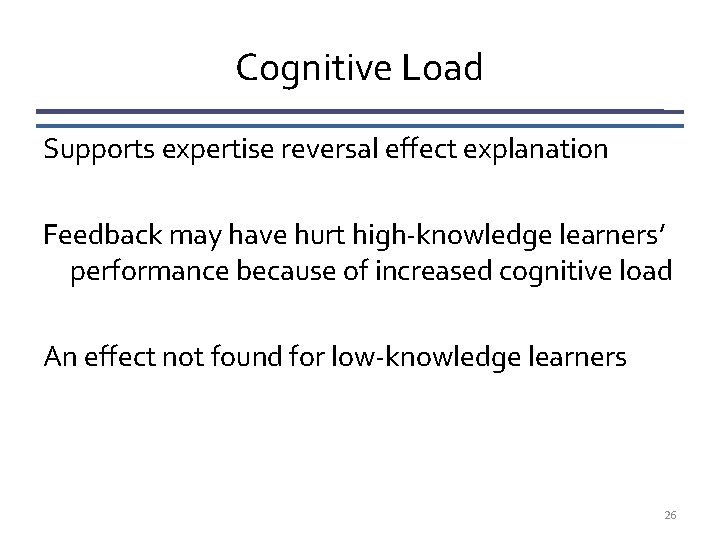 Cognitive Load

Supports expertise reversal effect explanation

Feedback may have hurt high-knowledge learners' performance because of increased cognitive load

An effect not found for low-knowledge learners

26